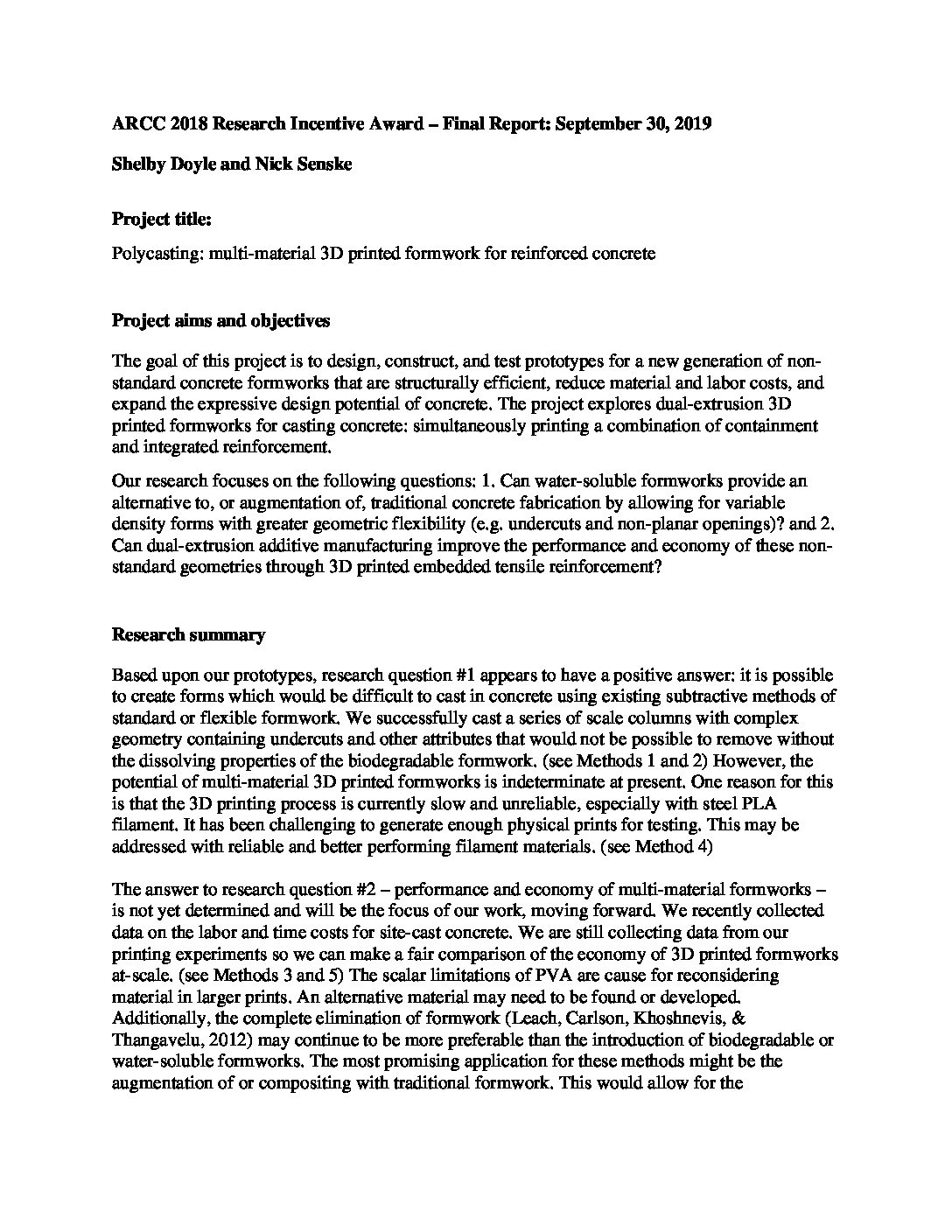 ARCC 2018 Research Incentive Award – Final Report: September 30, 2019

Shelby Doyle and Nick Senske

Project title:

Polycasting: multi-material 3D printed formwork for reinforced concrete

Project aims and objectives

The goal of this project is to design, construct, and test prototypes for a new generation of non-standard concrete formworks that are structurally efficient, reduce material and labor costs, and expand the expressive design potential of concrete. The project explores dual-extrusion 3D printed formworks for casting concrete: simultaneously printing a combination of containment and integrated reinforcement.

Our research focuses on the following questions: 1. Can water-soluble formworks provide an alternative to, or augmentation of, traditional concrete fabrication by allowing for variable density forms with greater geometric flexibility (e.g. undercuts and non-planar openings)? and 2. Can dual-extrusion additive manufacturing improve the performance and economy of these non-standard geometries through 3D printed embedded tensile reinforcement?

Research summary

Based upon our prototypes, research question #1 appears to have a positive answer: it is possible to create forms which would be difficult to cast in concrete using existing subtractive methods of standard or flexible formwork. We successfully cast a series of scale columns with complex geometry containing undercuts and other attributes that would not be possible to remove without the dissolving properties of the biodegradable formwork. (see Methods 1 and 2) However, the potential of multi-material 3D printed formworks is indeterminate at present. One reason for this is that the 3D printing process is currently slow and unreliable, especially with steel PLA filament. It has been challenging to generate enough physical prints for testing. This may be addressed with reliable and better performing filament materials. (see Method 4)

The answer to research question #2 – performance and economy of multi-material formworks – is not yet determined and will be the focus of our work, moving forward. We recently collected data on the labor and time costs for site-cast concrete. We are still collecting data from our printing experiments so we can make a fair comparison of the economy of 3D printed formworks at-scale. (see Methods 3 and 5) The scalar limitations of PVA are cause for reconsidering material in larger prints. An alternative material may need to be found or developed. Additionally, the complete elimination of formwork (Leach, Carlson, Khoshnevis, & Thangavelu, 2012) may continue to be more preferable than the introduction of biodegradable or water-soluble formworks. The most promising application for these methods might be the augmentation of or compositing with traditional formwork. This would allow for the